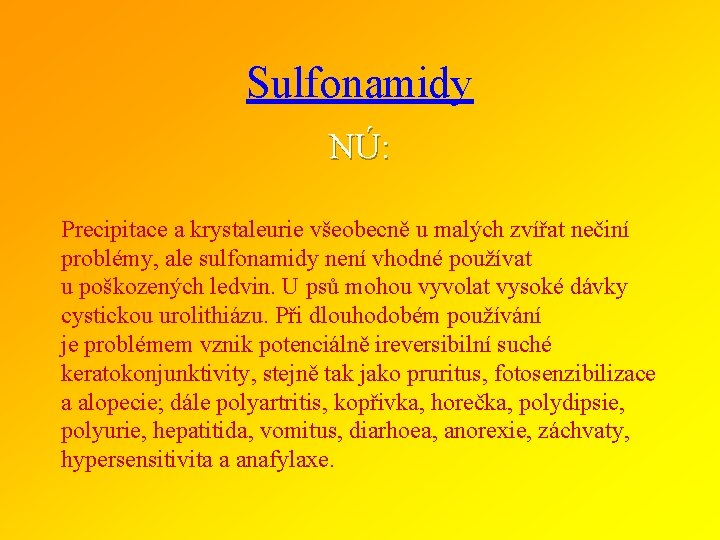 Sulfonamidy

NÚ:

Precipitace a krystaleurie všeobecně u malých zvířat nečiní problémy, ale sulfonamidy není vhodné používat u poškozených ledvin. U psů mohou vyvolat vysoké dávky cystickou urolithiázu. Při dlouhodobém používání je problémem vznik potenciálně ireversibilní suché keratokonjunktivity, stejně tak jako pruritus, fotosenzibilizace a alopecie; dále polyartritis, kopřivka, horečka, polydipsie, polyurie, hepatitida, vomitus, diarhoea, anorexie, záchvaty, hypersensitivita a anafylaxe.